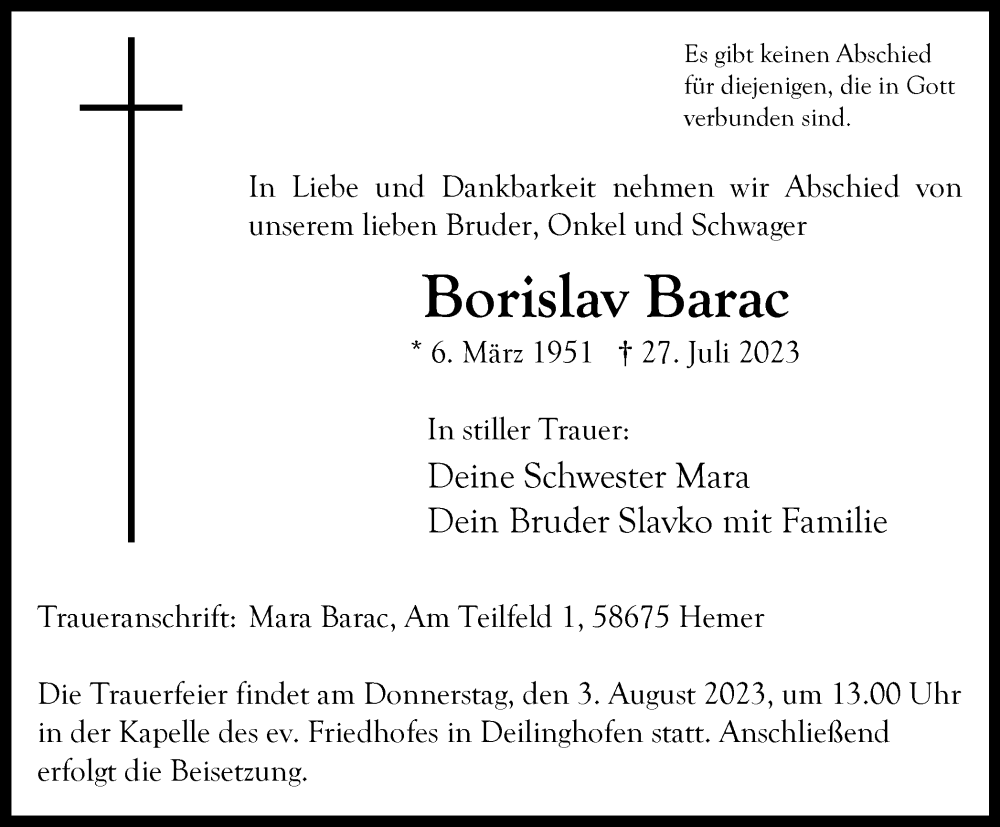 Es gibt keinen Abschied für diejenigen, die in Gott verbunden sind.

In Liebe und Dankbarkeit nehmen wir Abschied von unserem lieben Bruder, Onkel und Schwager

Borislav Barac

* 6. März 1951 † 27. Juli 2023

In stiller Trauer:

Deine Schwester Mara
Dein Bruder Slavko mit Familie

Traueranschrift: Mara Barac, Am Teilfeld 1, 58675 Hemer

Die Trauerfeier findet am Donnerstag, den 3. August 2023, um 13.00 Uhr in der Kapelle des ev. Friedhofes in Deilinghofen statt. Anschließend erfolgt die Beisetzung.